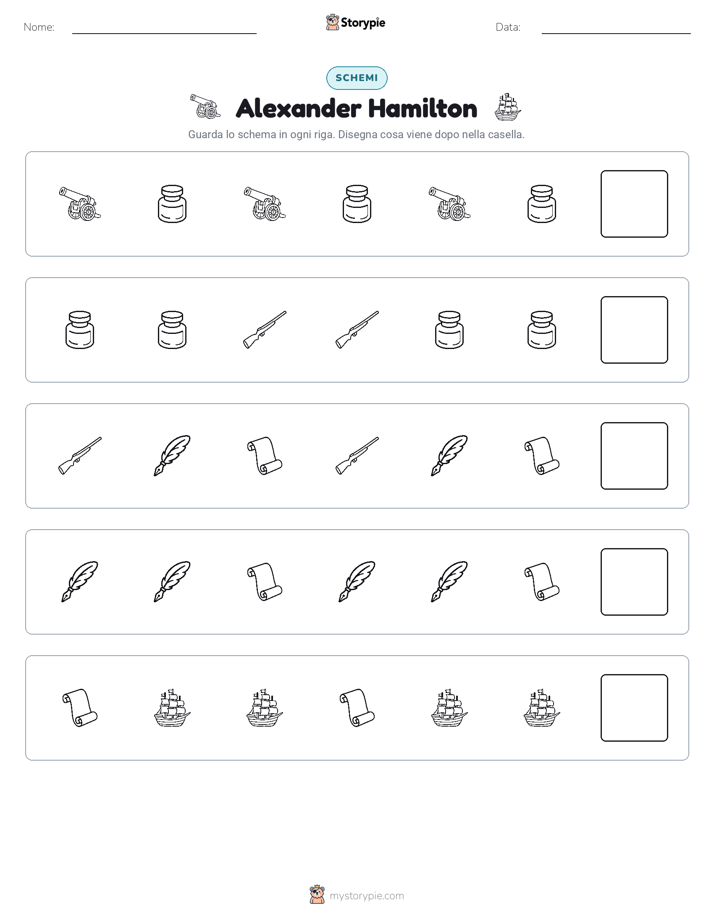 Nome:

Storypie

Data:

SCHEMI

Alexander Hamilton

Guarda lo schema in ogni riga. Disegna cosa viene dopo nella casella.

mystorypie.com